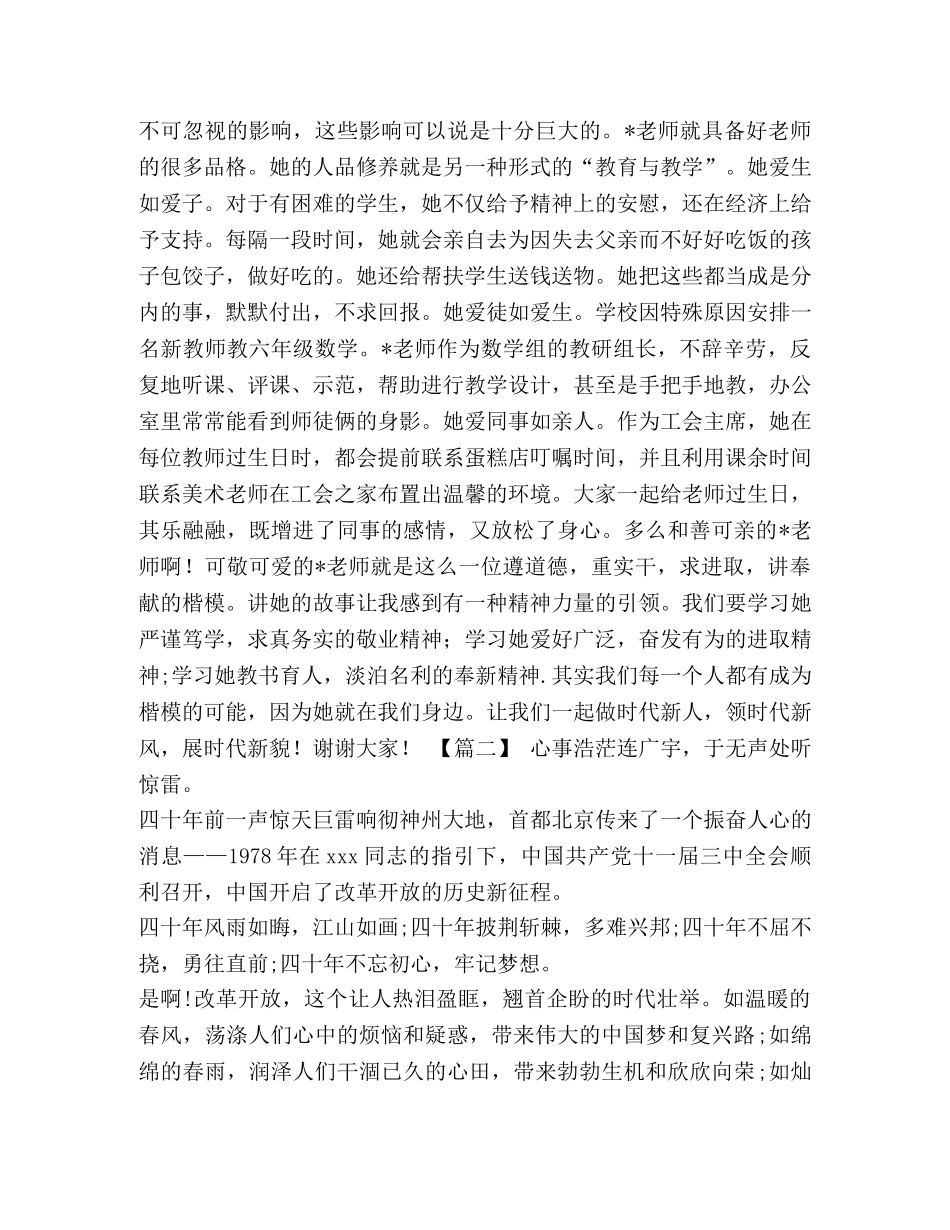 不可忽视的影响，这些影响可以说是十分巨大的。*老师就具备好老师的很多品格。她的人品修养就是另一种形式的“教育与教学”。她爱生如爱子。对于有困难的学生，她不仅给予精神上的安慰，还在经济上给予支持。每隔一段时间，她就会亲自去为因失去父亲而不好好吃饭的孩子包饺子，做好吃的。她还给帮扶学生送钱送物。她把这些都当成是分内的事，默默付出，不求回报。她爱徒如爱生。学校因特殊原因安排一名新教师教六年级数学。*老师作为数学组的教研组长，不辞辛劳，反复地听课、评课、示范，帮助进行教学设计，甚至是手把手地教，办公室里常常能看到师徒俩的身影。她爱同事如亲人。作为工会主席，她在每位教师过生日时，都会提前联系蛋糕店叮嘱时间，并且利用课余时间联系美术老师在工会之家布置出温馨的环境。大家一起给老师过生日，其乐融融，既增进了同事的感情，又放松了身心。多么和善可亲的*老师啊！可敬可爱的*老师就是这么一位遵道德，重实干，求进取，讲奉献的楷模。讲她的故事让我感到有一种精神力量的引领。我们要学习她严谨笃学，求真务实的敬业精神；学习她爱好广泛，奋发有为的进取精神;学习她教书育人，淡泊名利的奉新精神.其实我们每一个人都有成为楷模的可能，因为她就在我们身边。让我们一起做时代新人，领时代新风，展时代新貌！谢谢大家！ 【篇二】 心事浩茫连广宇，于无声处听惊雷。
四十年前一声惊天巨雷响彻神州大地，首都北京传来了一个振奋人心的消息——1978年在xxx同志的指引下，中国共产党十一届三中全会顺利召开，中国开启了改革开放的历史新征程。
四十年风雨如晦，江山如画;四十年披荆斩棘，多难兴邦;四十年不屈不挠，勇往直前;四十年不忘初心，牢记梦想。
是啊!改革开放，这个让人热泪盈眶，翘首企盼的时代壮举。如温暖的春风，荡涤人们心中的烦恼和疑惑，带来伟大的中国梦和复兴路;如绵绵的春雨，润泽人们干涸已久的心田，带来勃勃生机和欣欣向荣;如灿